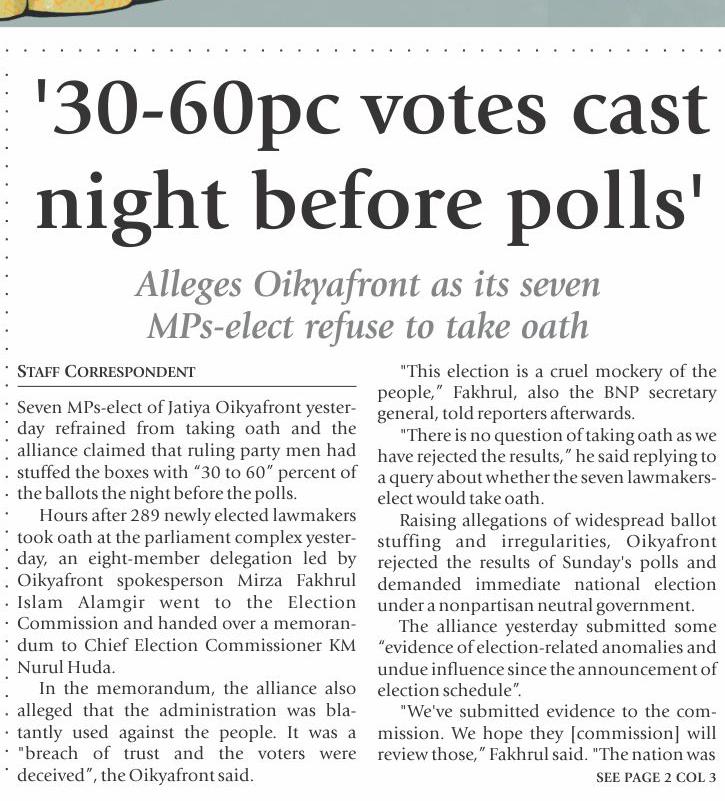 '30-60pc votes cast night before polls'

Alleges Oikyafront as its seven MPs-elect refuse to take oath

STAFF CORRESPONDENT

Seven MPs-elect of Jatiya Oikyafront yesterday refrained from taking oath and the alliance claimed that ruling party men had stuffed the boxes with "30 to 60" percent of the ballots the night before the polls.

Hours after 289 newly elected lawmakers took oath at the parliament complex yesterday, an eight-member delegation led by Oikyafront spokesperson Mirza Fakhrul Islam Alamgir went to the Election Commission and handed over a memorandum to Chief Election Commissioner KM Nurul Huda.

In the memorandum, the alliance also alleged that the administration was blatantly used against the people. It was a "breach of trust and the voters were deceived", the Oikyafront said.

"This election is a cruel mockery of the people," Fakhrul, also the BNP secretary general, told reporters afterwards.

"There is no question of taking oath as we have rejected the results," he said replying to a query about whether the seven lawmakers-elect would take oath.

Raising allegations of widespread ballot stuffing and irregularities, Oikyafront rejected the results of Sunday's polls and demanded immediate national election under a nonpartisan neutral government.

The alliance yesterday submitted some "evidence of election-related anomalies and undue influence since the announcement of election schedule".

"We've submitted evidence to the commission. We hope they [commission] will review those," Fakhrul said. "The nation was

SEE PAGE 2 COL 3